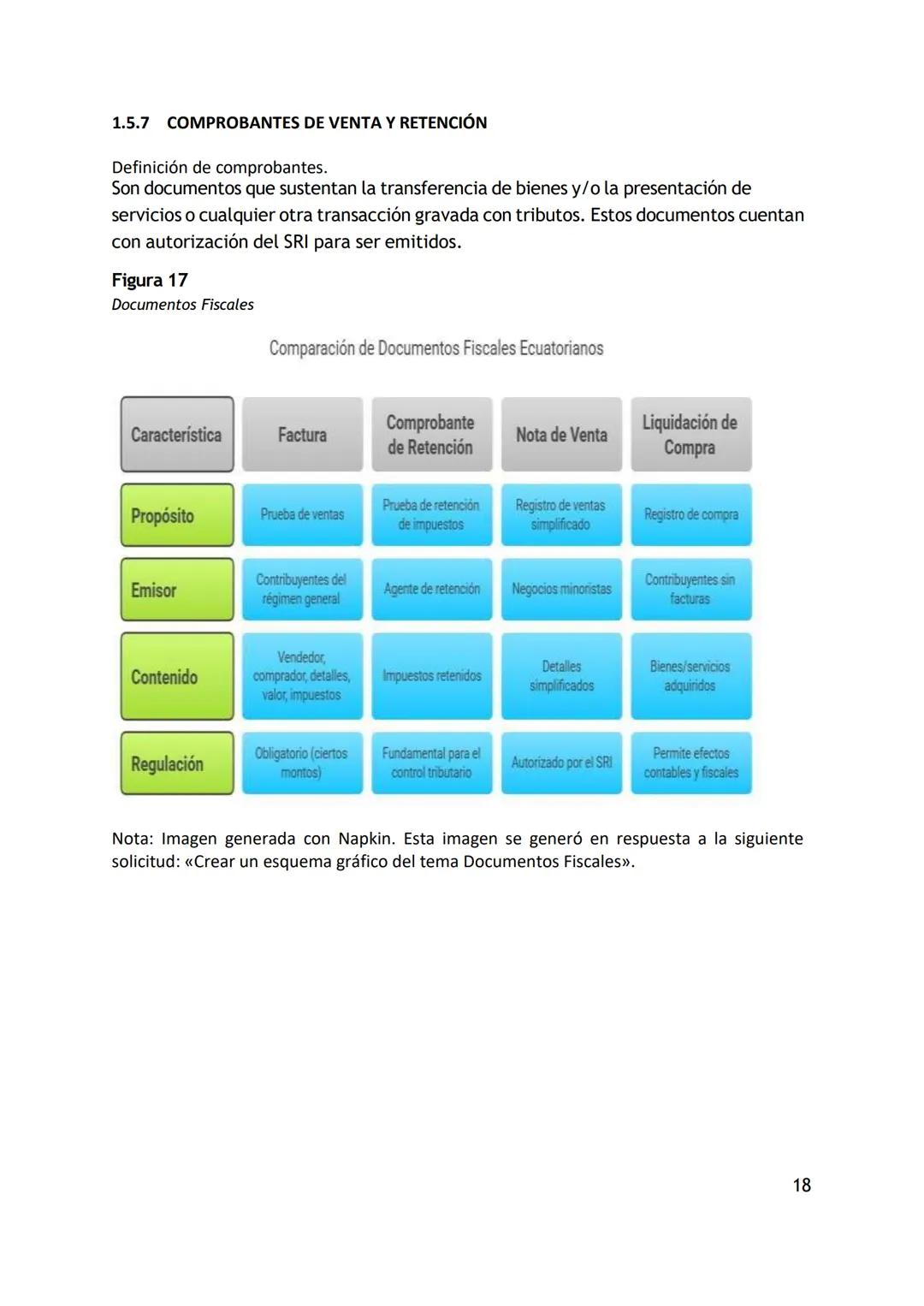 1.5.7 COMPROBANTES DE VENTA Y RETENCIÓN

Definición de comprobantes.
Son documentos que sustentan la transferencia de bienes y/o la presentación de servicios o cualquier otra transacción gravada con tributos. Estos documentos cuentan con autorización del SRI para ser emitidos.

Figura 17
Documentos Fiscales

Comparación de Documentos Fiscales Ecuatorianos

| Característica | Factura | Comprobante de Retención | Nota de Venta | Liquidación de Compra |
|---|---|---|---|---|
| Propósito | Prueba de ventas | Prueba de retención de impuestos | Registro de ventas simplificado | Registro de compra |
| Emisor | Contribuyentes del régimen general | Agente de retención | Negocios minoristas | Contribuyentes sin facturas |
| Contenido | Vendedor, comprador, detalles, valor, impuestos | Impuestos retenidos | Detalles simplificados | Bienes/servicios adquiridos |
| Regulación | Obligatorio (ciertos montos) | Fundamental para el control tributario | Autorizado por el SRI | Permite efectos contables y fiscales |

Nota: Imagen generada con Napkin. Esta imagen se generó en respuesta a la siguiente solicitud: «Crear un esquema gráfico del tema Documentos Fiscales».

18